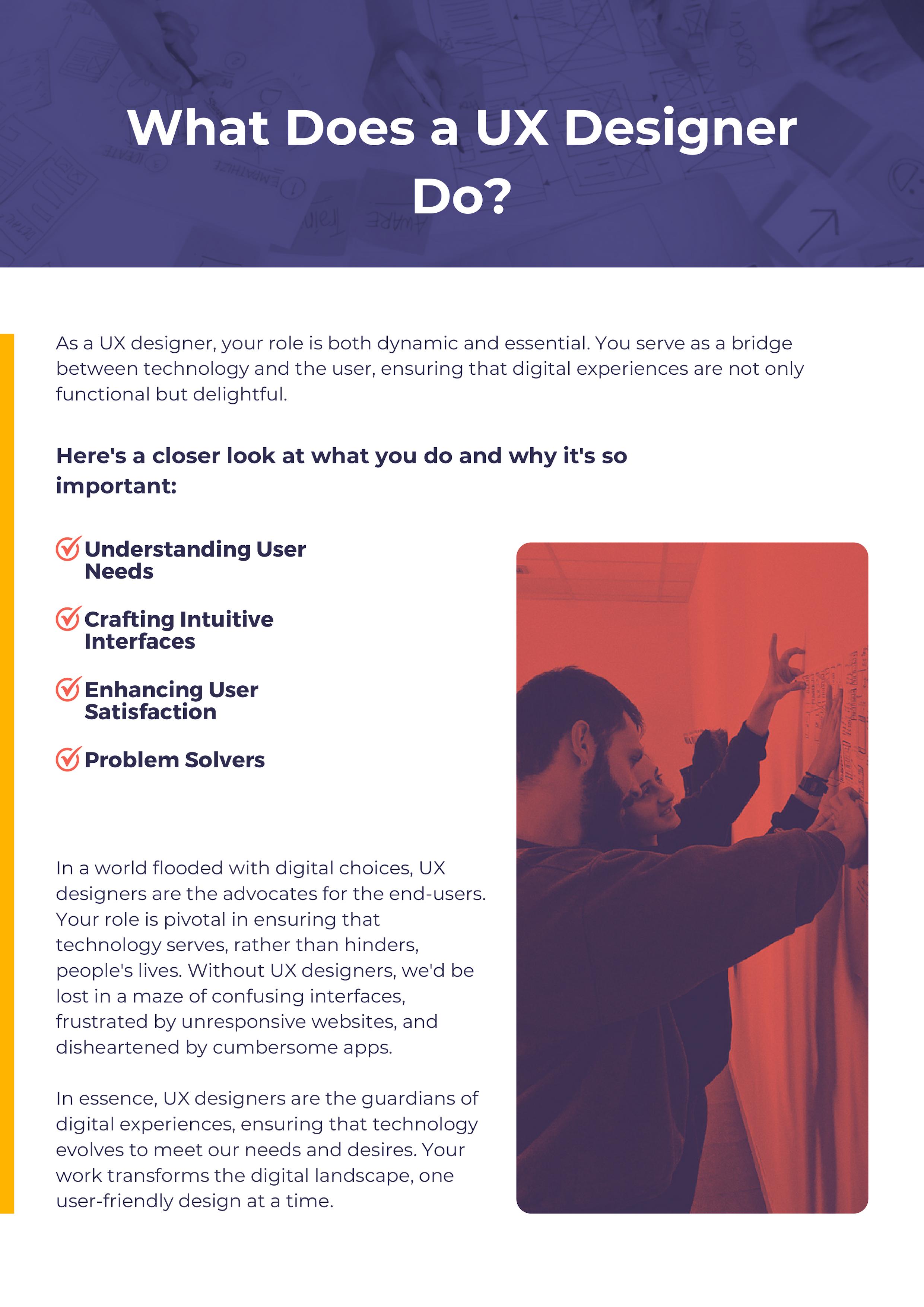 What Does a UX Designer Do?

As a UX designer, your role is both dynamic and essential. You serve as a bridge between technology and the user, ensuring that digital experiences are not only functional but delightful.

Here's a closer look at what you do and why it's so important:

Understanding User Needs

Crafting Intuitive Interfaces

Enhancing User Satisfaction

Problem Solvers

In a world flooded with digital choices, UX designers are the advocates for the end-users. Your role is pivotal in ensuring that technology serves, rather than hinders, people's lives. Without UX designers, we'd be lost in a maze of confusing interfaces, frustrated by unresponsive websites, and disheartened by cumbersome apps.

In essence, UX designers are the guardians of digital experiences, ensuring that technology evolves to meet our needs and desires. Your work transforms the digital landscape, one user-friendly design at a time.